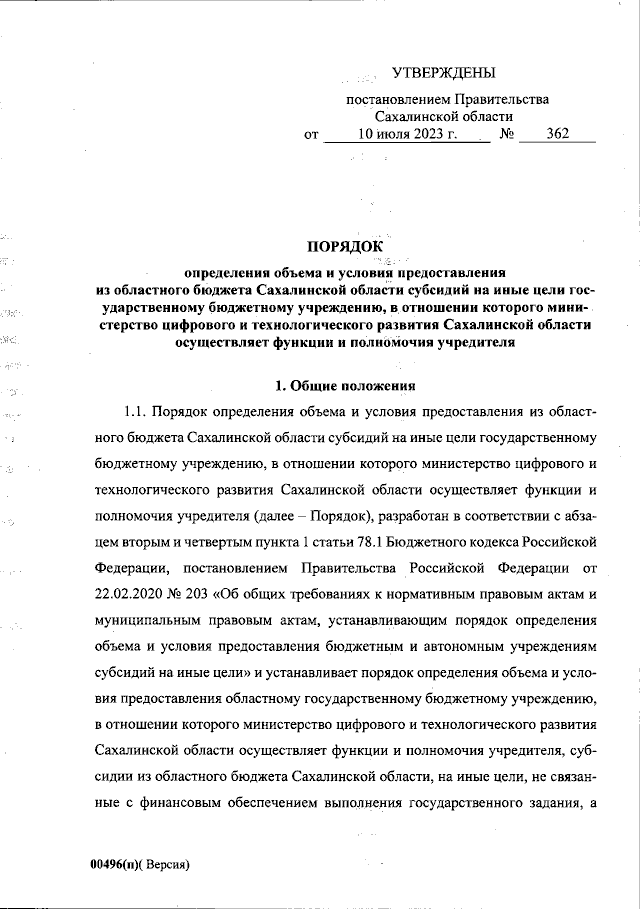 УТВЕРЖДЕНЫ

постановлением Правительства Сахалинской области
от 10 июля 2023 г. № 362

ПОРЯДОК
определения объема и условия предоставления из областного бюджета Сахалинской области субсидий на иные цели государственному бюджетному учреждению, в отношении которого министерство цифрового и технологического развития Сахалинской области осуществляет функции и полномочия учредителя

1. Общие положения

1.1. Порядок определения объема и условия предоставления из областного бюджета Сахалинской области субсидий на иные цели государственному бюджетному учреждению, в отношении которого министерство цифрового и технологического развития Сахалинской области осуществляет функции и полномочия учредителя (далее – Порядок), разработан в соответствии с абзацем вторым и четвертым пункта 1 статьи 78.1 Бюджетного кодекса Российской Федерации, постановлением Правительства Российской Федерации от 22.02.2020 № 203 «Об общих требованиях к нормативным правовым актам и муниципальным правовым актам, устанавливающим порядок определения объема и условия предоставления бюджетным и автономным учреждениям субсидий на иные цели» и устанавливает порядок определения объема и условия предоставления областному государственному бюджетному учреждению, в отношении которого министерство цифрового и технологического развития Сахалинской области осуществляет функции и полномочия учредителя, субсидии из областного бюджета Сахалинской области, на иные цели, не связанные с финансовым обеспечением выполнения государственного задания, а

00496(п)( Версия)